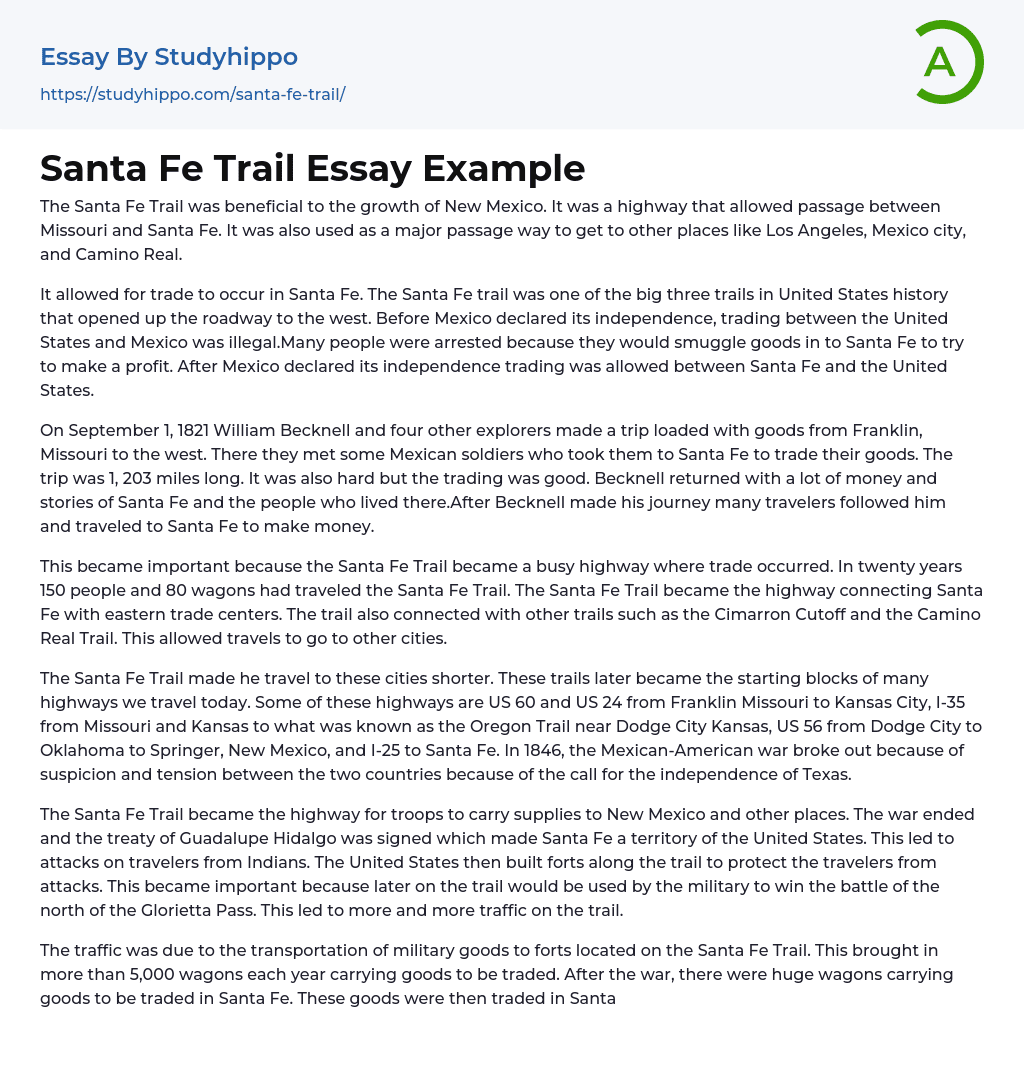 Essay By Studyhippo
https://studyhippo.com/santa-fe-trail/

A

Santa Fe Trail Essay Example

The Santa Fe Trail was beneficial to the growth of New Mexico. It was a highway that allowed passage between Missouri and Santa Fe. It was also used as a major passage way to get to other places like Los Angeles, Mexico city, and Camino Real.

It allowed for trade to occur in Santa Fe. The Santa Fe trail was one of the big three trails in United States history that opened up the roadway to the west. Before Mexico declared its independence, trading between the United States and Mexico was illegal.Many people were arrested because they would smuggle goods in to Santa Fe to try to make a profit. After Mexico declared its independence trading was allowed between Santa Fe and the United States.

On September 1, 1821 William Becknell and four other explorers made a trip loaded with goods from Franklin, Missouri to the west. There they met some Mexican soldiers who took them to Santa Fe to trade their goods. The trip was 1, 203 miles long. It was also hard but the trading was good. Becknell returned with a lot of money and stories of Santa Fe and the people who lived there.After Becknell made his journey many travelers followed him and traveled to Santa Fe to make money.

This became important because the Santa Fe Trail became a busy highway where trade occurred. In twenty years 150 people and 80 wagons had traveled the Santa Fe Trail. The Santa Fe Trail became the highway connecting Santa Fe with eastern trade centers. The trail also connected with other trails such as the Cimarron Cutoff and the Camino Real Trail. This allowed travels to go to other cities.

The Santa Fe Trail made he travel to these cities shorter. These trails later became the starting blocks of many highways we travel today. Some of these highways are US 60 and US 24 from Franklin Missouri to Kansas City, I-35 from Missouri and Kansas to what was known as the Oregon Trail near Dodge City Kansas, US 56 from Dodge City to Oklahoma to Springer, New Mexico, and I-25 to Santa Fe. In 1846, the Mexican-American war broke out because of suspicion and tension between the two countries because of the call for the independence of Texas.

The Santa Fe Trail became the highway for troops to carry supplies to New Mexico and other places. The war ended and the treaty of Guadalupe Hidalgo was signed which made Santa Fe a territory of the United States. This led to attacks on travelers from Indians. The United States then built forts along the trail to protect the travelers from attacks. This became important because later on the trail would be used by the military to win the battle of the north of the Glorietta Pass. This led to more and more traffic on the trail.

The traffic was due to the transportation of military goods to forts located on the Santa Fe Trail. This brought in more than 5,000 wagons each year carrying goods to be traded. After the war, there were huge wagons carrying goods to be traded in Santa Fe. These goods were then traded in Santa